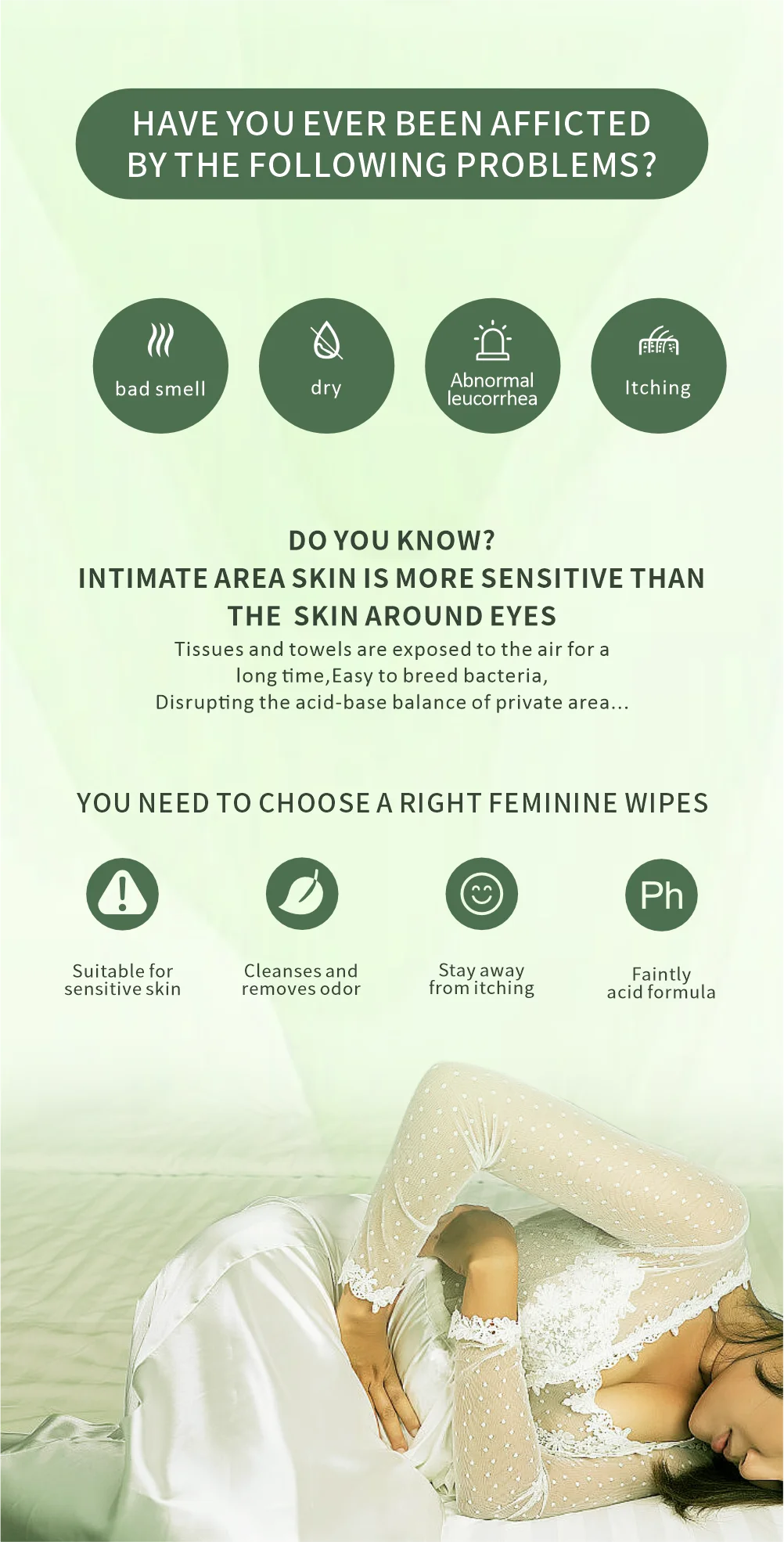 HAVE YOU EVER BEEN AFFICTED BY THE FOLLOWING PROBLEMS?

bad smell

dry

Abnormal leucorrhea

Itching

DO YOU KNOW?
INTIMATE AREA SKIN IS MORE SENSITIVE THAN THE SKIN AROUND EYES

Tissues and towels are exposed to the air for a long time,Easy to breed bacteria,
Disrupting the acid-base balance of private area...

YOU NEED TO CHOOSE A RIGHT FEMININE WIPES

Suitable for sensitive skin

Cleanses and removes odor

Stay away from itching

Ph

Faintly acid formula